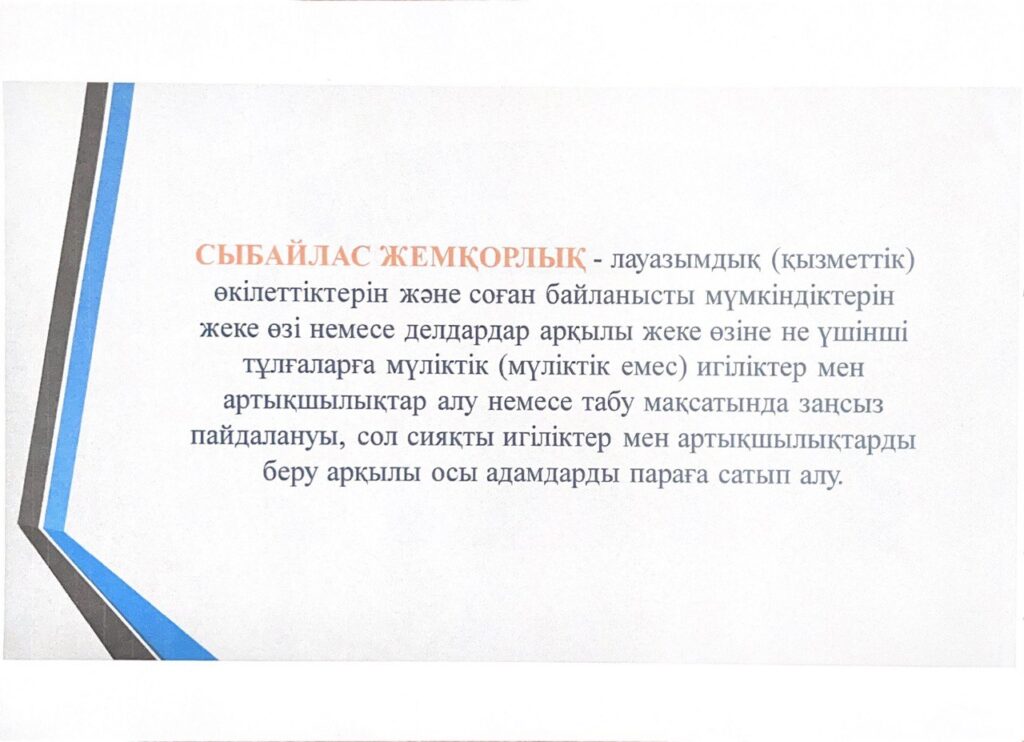 СЫБАЙЛАС ЖЕМҚОРЛЫҚ - лауазымдық (қызметтік) өкілеттіктерін және соған байланысты мүмкіндіктерін жеке өзі немесе делдардар арқылы жеке өзіне не үшінші тұлғаларға мүліктік (мүліктік емес) игіліктер мен артықшылықтар алу немесе табу мақсатында заңсыз пайдалануы, сол сияқты игіліктер мен артықшылықтарды беру арқылы осы адамдарды параға сатып алу.